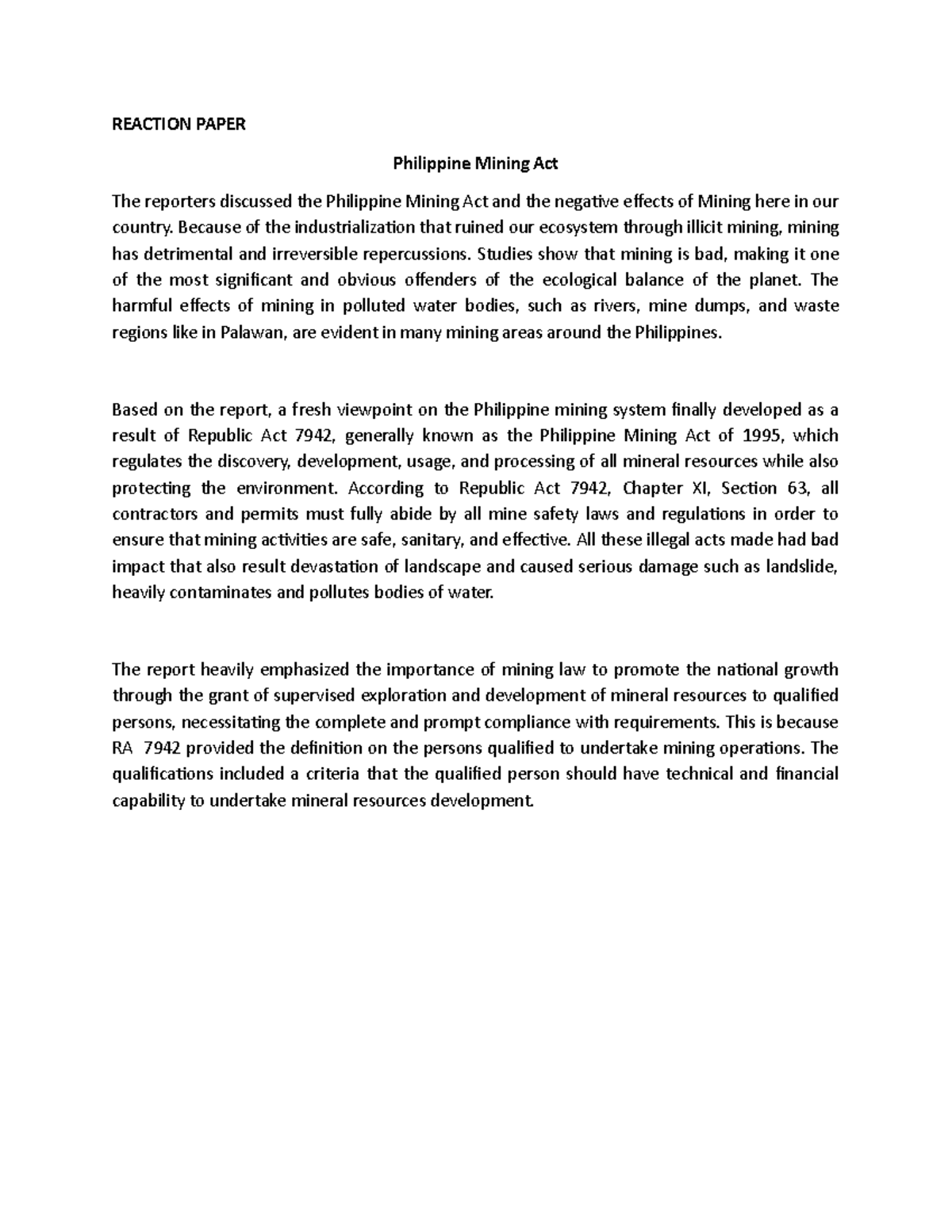 REACTION PAPER

Philippine Mining Act

The reporters discussed the Philippine Mining Act and the negative effects of Mining here in our country. Because of the industrialization that ruined our ecosystem through illicit mining, mining has detrimental and irreversible repercussions. Studies show that mining is bad, making it one of the most significant and obvious offenders of the ecological balance of the planet. The harmful effects of mining in polluted water bodies, such as rivers, mine dumps, and waste regions like in Palawan, are evident in many mining areas around the Philippines.

Based on the report, a fresh viewpoint on the Philippine mining system finally developed as a result of Republic Act 7942, generally known as the Philippine Mining Act of 1995, which regulates the discovery, development, usage, and processing of all mineral resources while also protecting the environment. According to Republic Act 7942, Chapter XI, Section 63, all contractors and permits must fully abide by all mine safety laws and regulations in order to ensure that mining activities are safe, sanitary, and effective. All these illegal acts made had bad impact that also result devastation of landscape and caused serious damage such as landslide, heavily contaminates and pollutes bodies of water.

The report heavily emphasized the importance of mining law to promote the national growth through the grant of supervised exploration and development of mineral resources to qualified persons, necessitating the complete and prompt compliance with requirements. This is because RA 7942 provided the definition on the persons qualified to undertake mining operations. The qualifications included a criteria that the qualified person should have technical and financial capability to undertake mineral resources development.